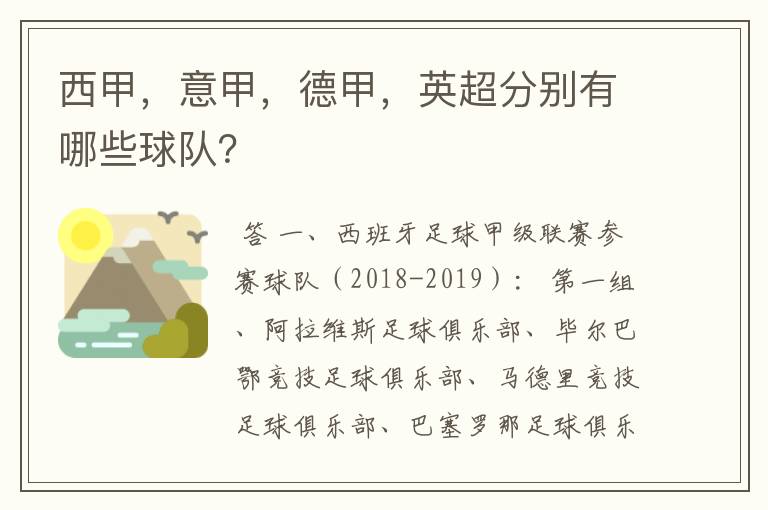 西甲，意甲，德甲，英超分别有哪些球队？

答 一、西班牙足球甲级联赛参赛球队（2018-2019）： 第一组、阿拉维斯足球俱乐部、毕尔巴鄂竞技足球俱乐部、马德里竞技足球俱乐部、巴塞罗那足球俱乐